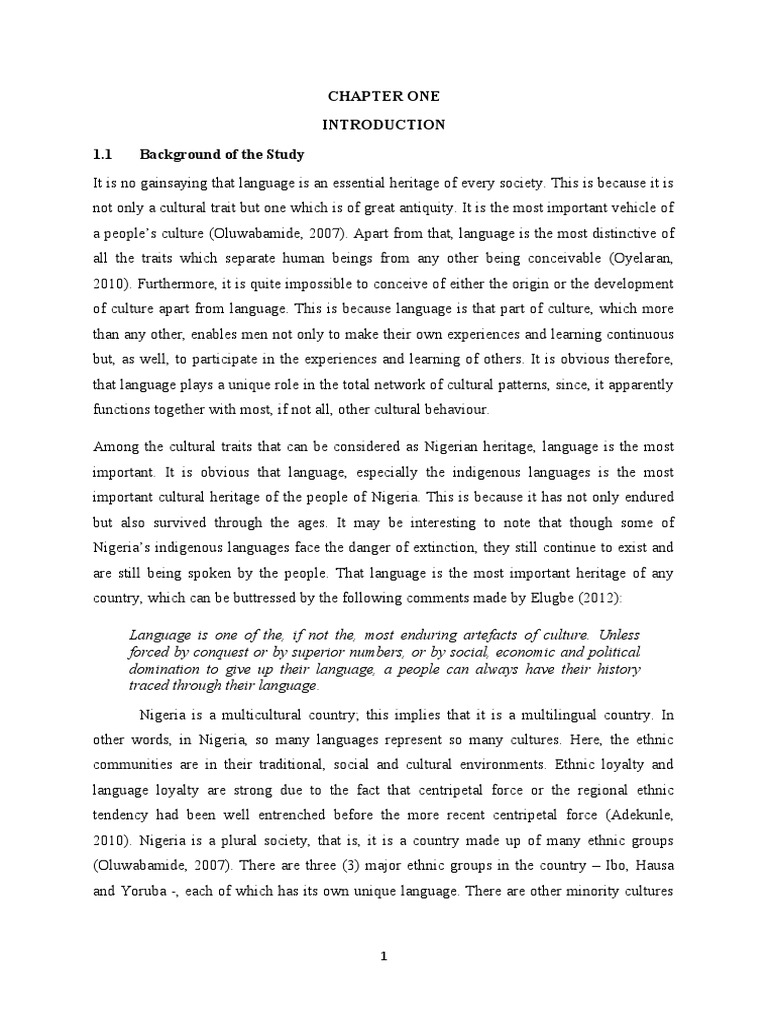 CHAPTER ONE

INTRODUCTION

1.1 Background of the Study

It is no gainsaying that language is an essential heritage of every society. This is because it is not only a cultural trait but one which is of great antiquity. It is the most important vehicle of a people's culture (Oluwabamide, 2007). Apart from that, language is the most distinctive of all the traits which separate human beings from any other being conceivable (Oyelaran, 2010). Furthermore, it is quite impossible to conceive of either the origin or the development of culture apart from language. This is because language is that part of culture, which more than any other, enables men not only to make their own experiences and learning continuous but, as well, to participate in the experiences and learning of others. It is obvious therefore, that language plays a unique role in the total network of cultural patterns, since, it apparently functions together with most, if not all, other cultural behaviour.

Among the cultural traits that can be considered as Nigerian heritage, language is the most important. It is obvious that language, especially the indigenous languages is the most important cultural heritage of the people of Nigeria. This is because it has not only endured but also survived through the ages. It may be interesting to note that though some of Nigeria's indigenous languages face the danger of extinction, they still continue to exist and are still being spoken by the people. That language is the most important heritage of any country, which can be buttressed by the following comments made by Elugbe (2012):

Language is one of the, if not the, most enduring artefacts of culture. Unless forced by conquest or by superior numbers, or by social, economic and political domination to give up their language, a people can always have their history traced through their language.

Nigeria is a multicultural country; this implies that it is a multilingual country. In other words, in Nigeria, so many languages represent so many cultures. Here, the ethnic communities are in their traditional, social and cultural environments. Ethnic loyalty and language loyalty are strong due to the fact that centripetal force or the regional ethnic tendency had been well entrenched before the more recent centripetal force (Adekunle, 2010). Nigeria is a plural society, that is, it is a country made up of many ethnic groups (Oluwabamide, 2007). There are three (3) major ethnic groups in the country – Ibo, Hausa and Yoruba -, each of which has its own unique language. There are other minority cultures

1